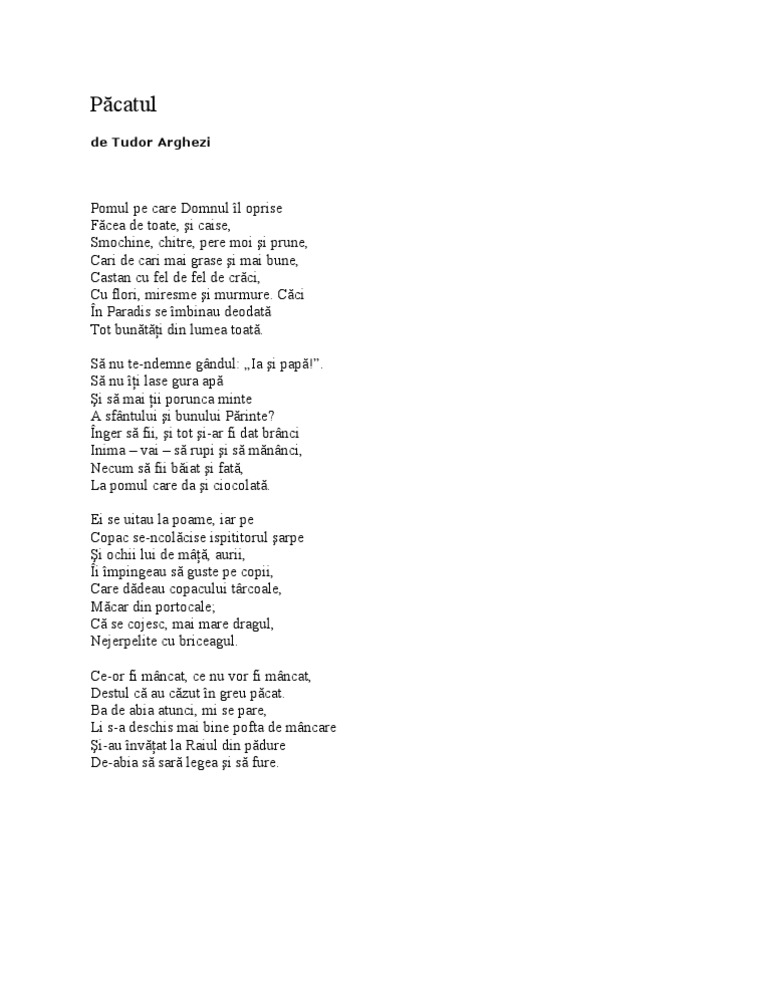 Păcatul

de Tudor Arghezi

Pomul pe care Domnul îl oprise
Făcea de toate, şi caise,
Smochine, chitre, pere moi şi prune,
Cari de cari mai grase şi mai bune,
Castan cu fel de fel de crăci,
Cu flori, miresme şi murmure. Căci
În Paradis se îmbinau deodată
Tot bunătăţi din lumea toată.

Să nu te-ndemne gândul: „Ia şi papă!".
Să nu îţi lase gura apă
Şi să mai ţii porunca minte
A sfântului şi bunului Părinte?
Înger să fii, şi tot şi-ar fi dat brânci
Inima – vai – să rupi şi să mănânci,
Necum să fii băiat şi fată,
La pomul care da şi ciocolată.

Ei se uitau la poame, iar pe
Copac se-ncolăcise ispititorul şarpe
Şi ochii lui de mâţă, aurii,
Îi împingeau să guste pe copii,
Care dădeau copacului târcoale,
Măcar din portocale;
Că se cojesc, mai mare dragul,
Nejerpelite cu briceagul.

Ce-or fi mâncat, ce nu vor fi mâncat,
Destul că au căzut în greu păcat.
Ba de abia atunci, mi se pare,
Li s-a deschis mai bine pofta de mâncare
Şi-au învăţat la Raiul din pădure
De-abia să sară legea şi să fure.